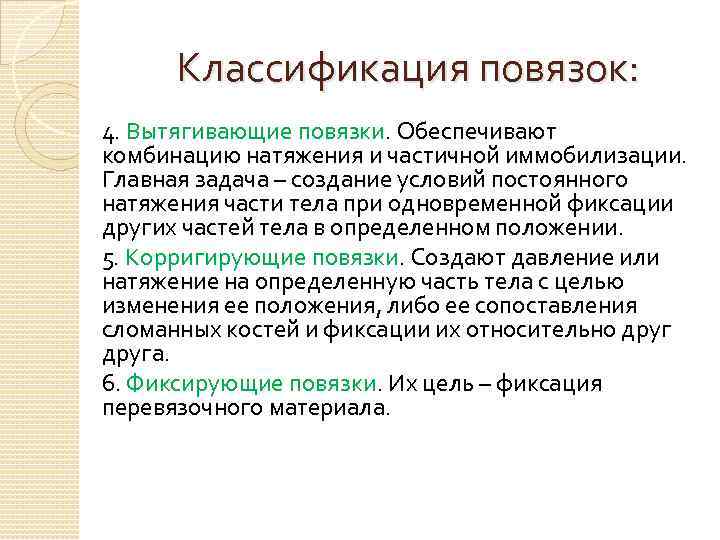 Классификация повязок:

4. Вытягивающие повязки. Обеспечивают комбинацию натяжения и частичной иммобилизации. Главная задача – создание условий постоянного натяжения части тела при одновременной фиксации других частей тела в определенном положении.

5. Корригирующие повязки. Создают давление или натяжение на определенную часть тела с целью изменения ее положения, либо ее сопоставления сломанных костей и фиксации их относительно друг друга.

6. Фиксирующие повязки. Их цель – фиксация перевязочного материала.